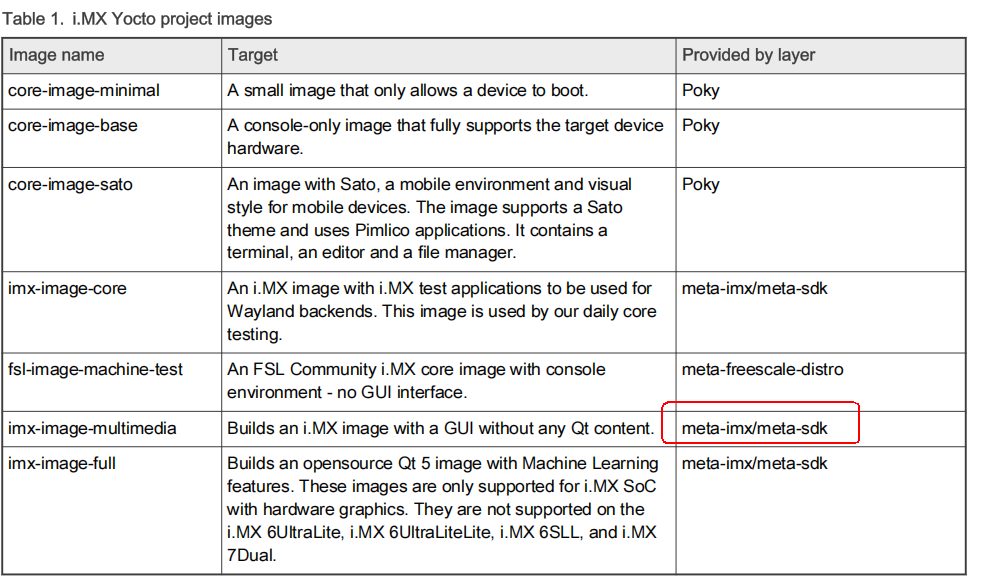 Table 1. i.MX Yocto project images

| Image name | Target | Provided by layer |
|---|---|---|
| core-image-minimal | A small image that only allows a device to boot. | Poky |
| core-image-base | A console-only image that fully supports the target device hardware. | Poky |
| core-image-sato | An image with Sato, a mobile environment and visual style for mobile devices. The image supports a Sato theme and uses Pimlico applications. It contains a terminal, an editor and a file manager. | Poky |
| imx-image-core | An i.MX image with i.MX test applications to be used for Wayland backends. This image is used by our daily core testing. | meta-imx/meta-sdk |
| fsl-image-machine-test | An FSL Community i.MX core image with console environment - no GUI interface. | meta-freescale-distro |
| imx-image-multimedia | Builds an i.MX image with a GUI without any Qt content. | meta-imx/meta-sdk |
| imx-image-full | Builds an opensource Qt 5 image with Machine Learning features. These images are only supported for i.MX SoC with hardware graphics. They are not supported on the i.MX 6UltraLite, i.MX 6UltraLiteLite, i.MX 6SLL, and i.MX 7Dual. | meta-imx/meta-sdk |